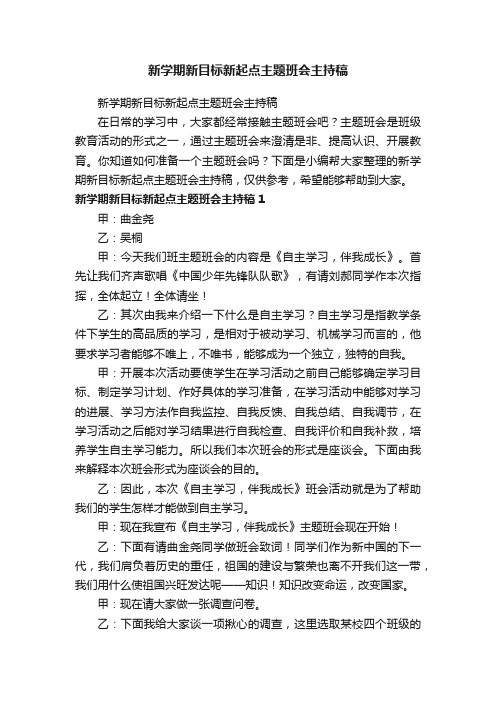 新学期新目标新起点主题班会主持稿

新学期新目标新起点主题班会主持稿

在日常的学习中，大家都经常接触主题班会吧？主题班会是班级教育活动的形式之一，通过主题班会来澄清是非、提高认识、开展教育。你知道如何准备一个主题班会吗？下面是小编帮大家整理的新学期新目标新起点主题班会主持稿，仅供参考，希望能够帮助到大家。

新学期新目标新起点主题班会主持稿1

甲：曲金尧

乙：吴桐

甲：今天我们班主题班会的内容是《自主学习，伴我成长》。首先让我们齐声歌唱《中国少年先锋队队歌》，有请刘郝同学作本次指挥，全体起立！全体请坐！

乙：其次由我来介绍一下什么是自主学习？自主学习是指教学条件下学生的高品质的学习，是相对于被动学习、机械学习而言的，他要求学习者能够不唯上，不唯书，能够成为一个独立，独特的自我。

甲：开展本次活动要使学生在学习活动之前自己能够确定学习目标、制定学习计划、作好具体的学习准备，在学习活动中能够对学习的进展、学习方法作自我监控、自我反馈、自我总结、自我调节，在学习活动之后能对学习结果进行自我检查、自我评价和自我补救，培养学生自主学习能力。所以我们本次班会的形式是座谈会。下面由我来解释本次班会形式为座谈会的目的。

乙：因此，本次《自主学习，伴我成长》班会活动就是为了帮助我们的学生怎样才能做到自主学习。

甲：现在我宣布《自主学习，伴我成长》主题班会现在开始！

乙：下面有请曲金尧同学做班会致词！同学们作为新中国的下一代，我们肩负着历史的重任，祖国的建设与繁荣也离不开我们这一带，我们用什么使祖国兴旺发达呢——知识！知识改变命运，改变国家。

甲：现在请大家做一张调查问卷。

乙：下面我给大家谈一项揪心的调查，这里选取某校四个班级的